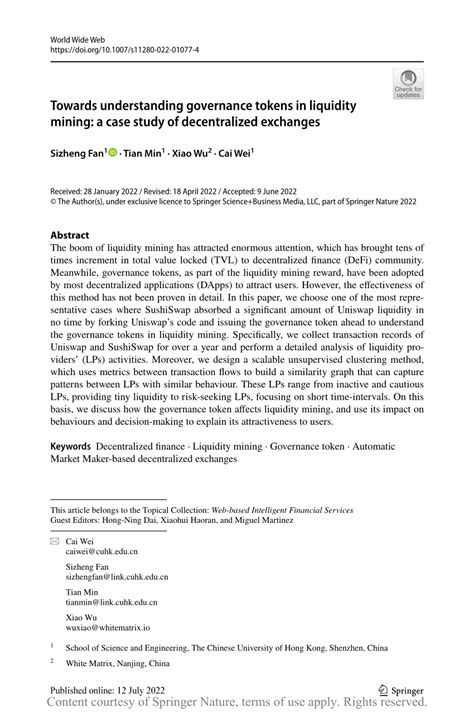 World Wide Web
https://doi.org/10.1007/s11280-022-01077-4

Check for updates

Towards understanding governance tokens in liquidity mining: a case study of decentralized exchanges

Sizheng Fan$^1$ · Tian Min$^1$ · Xiao Wu$^2$ · Cai Wei$^1$

Received: 28 January 2022 / Revised: 18 April 2022 / Accepted: 9 June 2022
© The Author(s), under exclusive licence to Springer Science+Business Media, LLC, part of Springer Nature 2022

Abstract
The boom of liquidity mining has attracted enormous attention, which has brought tens of times increment in total value locked (TVL) to decentralized finance (DeFi) community. Meanwhile, governance tokens, as part of the liquidity mining reward, have been adopted by most decentralized applications (DApps) to attract users. However, the effectiveness of this method has not been proven in detail. In this paper, we choose one of the most representative cases where SushiSwap absorbed a significant amount of Uniswap liquidity in no time by forking Uniswap's code and issuing the governance token ahead to understand the governance tokens in liquidity mining. Specifically, we collect transaction records of Uniswap and SushiSwap for over a year and perform a detailed analysis of liquidity providers' (LPs) activities. Moreover, we design a scalable unsupervised clustering method, which uses metrics between transaction flows to build a similarity graph that can capture patterns between LPs with similar behaviour. These LPs range from inactive and cautious LPs, providing tiny liquidity to risk-seeking LPs, focusing on short time-intervals. On this basis, we discuss how the governance token affects liquidity mining, and use its impact on behaviours and decision-making to explain its attractiveness to users.

Keywords Decentralized finance · Liquidity mining · Governance token · Automatic Market Maker-based decentralized exchanges

This article belongs to the Topical Collection: Web-based Intelligent Financial Services
Guest Editors: Hong-Ning Dai, Xiaohui Haoran, and Miguel Martinez

Cai Wei
caiwei@cuhk.edu.cn

Sizheng Fan
sizhengfan@link.cuhk.edu.cn

Tian Min
tianmin@link.cuhk.edu.cn

Xiao Wu
wuxiao@whitematrix.io

$^1$ School of Science and Engineering, The Chinese University of Hong Kong, Shenzhen, China

$^2$ White Matrix, Nanjing, China

Published online: 12 July 2022

Springer

Content courtesy of Springer Nature, terms of use apply. Rights reserved.